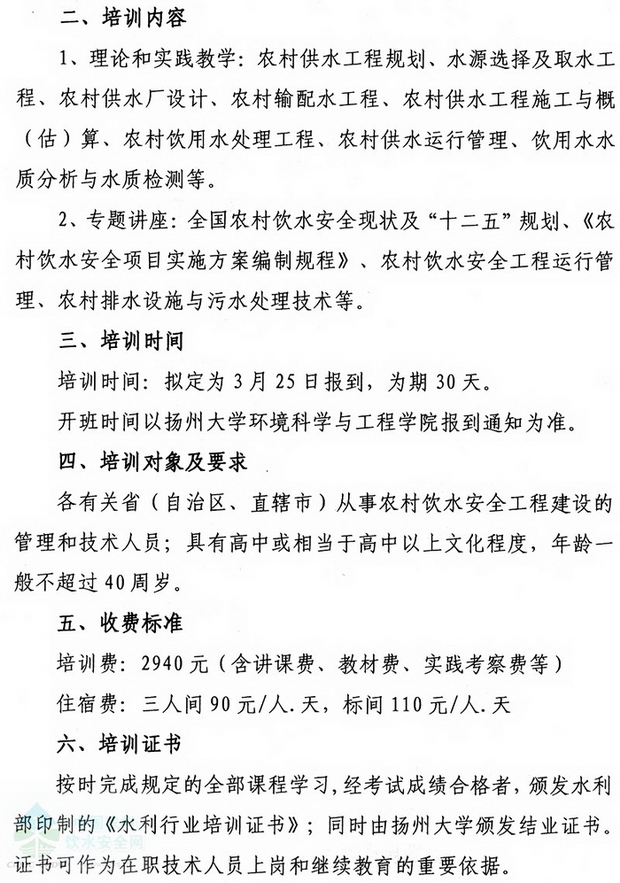 二、培训内容

1、理论和实践教学：农村供水工程规划、水源选择及取水工程、农村供水厂设计、农村输配水工程、农村供水工程施工与概（估）算、农村饮用水处理工程、农村供水运行管理、饮用水水质分析与水质检测等。

2、专题讲座：全国农村饮水安全现状及“十二五”规划、《农村饮水安全项目实施方案编制规程》、农村饮水安全工程运行管理、农村排水设施与污水处理技术等。

三、培训时间

培训时间：拟定为3月25日报到，为期30天。

开班时间以扬州大学环境科学与工程学院报到通知为准。

四、培训对象及要求

各有关省（自治区、直辖市）从事农村饮水安全工程建设的管理和技术人员；具有高中或相当于高中以上文化程度，年龄一般不超过40周岁。

五、收费标准

培训费：2940元（含讲课费、教材费、实践考察费等）

住宿费：三人间90元/人.天，标间110元/人.天

六、培训证书

按时完成规定的全部课程学习，经考试成绩合格者，颁发水利部印制的《水利行业培训证书》；同时由扬州大学颁发结业证书。证书可作为在职技术人员上岗和继续教育的重要依据。

饮水安全网